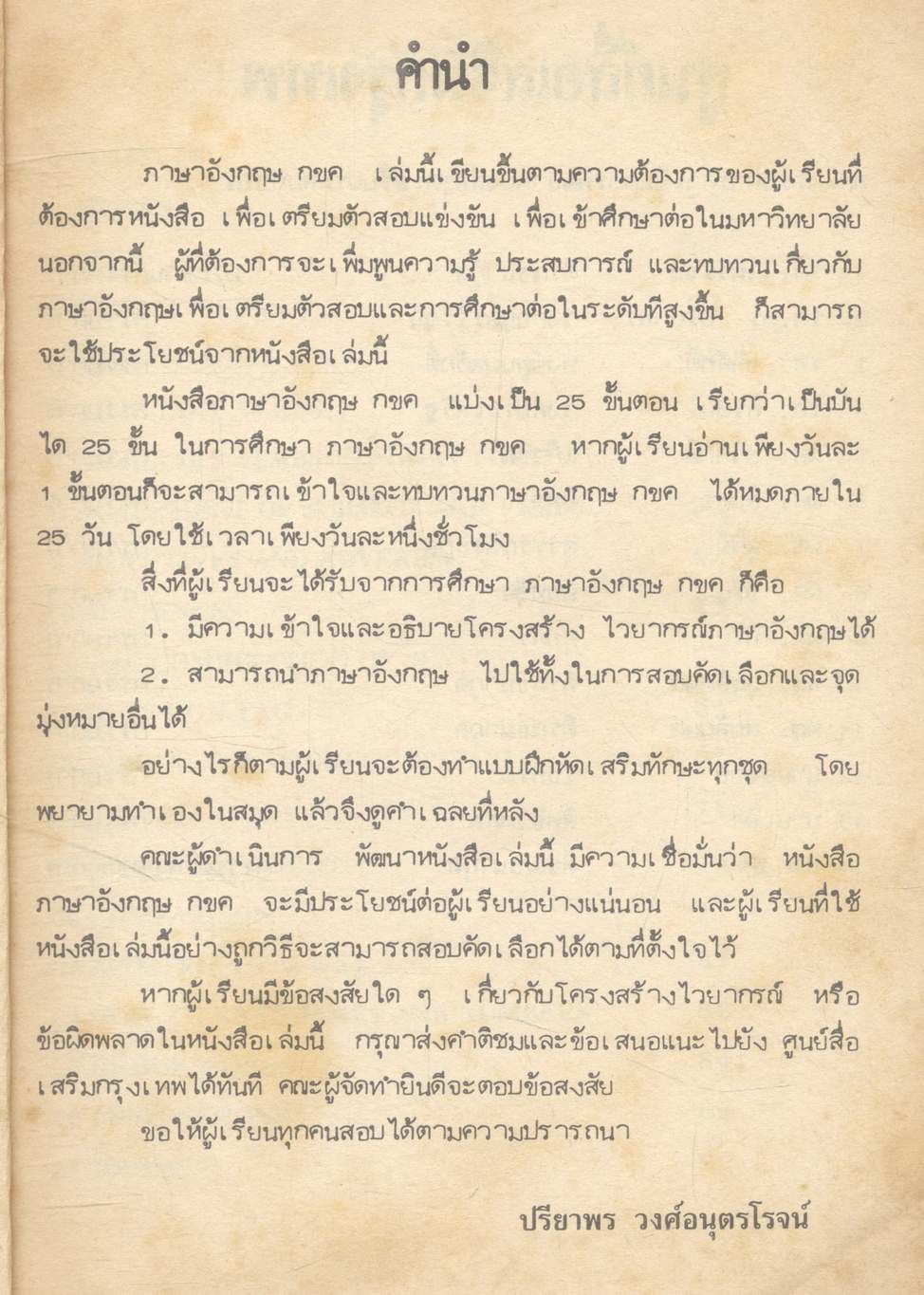 คำนำ

ภาษาอังกฤษ กขค เล่มนี้เขียนขึ้นตามความต้องการของผู้เรียนที่ต้องการหนังสือ เพื่อเตรียมตัวสอบแข่งขัน เพื่อเข้าศึกษาต่อในมหาวิทยาลัย นอกจากนี้ ผู้ที่ต้องการจะเพิ่มพูนความรู้ ประสบการณ์ และทบทวนเกี่ยวกับภาษาอังกฤษเพื่อเตรียมตัวสอบและการศึกษาต่อในระดับที่สูงขึ้น ก็สามารถจะใช้ประโยชน์จากหนังสือเล่มนี้

หนังสือภาษาอังกฤษ กขค แบ่งเป็น 25 ขั้นตอน เรียกว่าเป็นบันได 25 ขั้น ในการศึกษา ภาษาอังกฤษ กขค หากผู้เรียนอ่านเพียงวันละ 1 ขั้นตอนก็จะสามารถเข้าใจและทบทวนภาษาอังกฤษ กขค ได้หมดภายใน 25 วัน โดยใช้เวลาเพียงวันละหนึ่งชั่วโมง

สิ่งที่ผู้เรียนจะได้รับจากการศึกษา ภาษาอังกฤษ กขค ก็คือ

1. มีความเข้าใจและอธิบายโครงสร้าง ไวยากรณ์ภาษาอังกฤษได้

2. สามารถนำภาษาอังกฤษ ไปใช้ทั้งในการสอบคัดเลือกและจุดมุ่งหมายอื่นได้

อย่างไรก็ตามผู้เรียนจะต้องทำแบบฝึกหัดเสริมทักษะทุกชุด โดยพยายามทำเองในสมุด แล้วจึงดูคำเฉลยที่หลัง

คณะผู้ดำเนินการ พัฒนาหนังสือเล่มนี้ มีความเชื่อมั่นว่า หนังสือภาษาอังกฤษ กขค จะมีประโยชน์ต่อผู้เรียนอย่างแน่นอน และผู้เรียนที่ใช้หนังสือเล่มนี้อย่างถูกวิธีจะสามารถสอบคัดเลือกได้ตามที่ตั้งใจไว้

หากผู้เรียนมีข้อสงสัยใด ๆ เกี่ยวกับโครงสร้างไวยากรณ์ หรือข้อผิดพลาดในหนังสือเล่มนี้ กรุณาส่งคำติชมและข้อเสนอแนะไปยัง ศูนย์สื่อเสริมกรุงเทพได้ทันที คณะผู้จัดทำยินดีจะตอบข้อสงสัย

ขอให้ผู้เรียนทุกคนสอบได้ตามความปรารถนา

ปรียาพร วงศ์อนุตรโรจน์